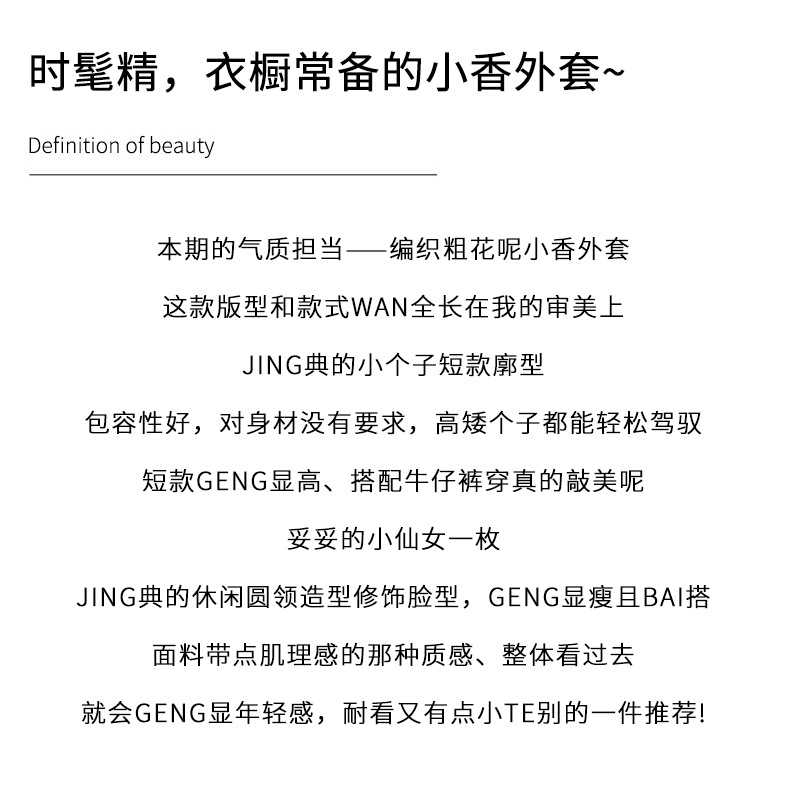 时髦精，衣橱常备的小香外套~

Definition of beauty

本期的气质担当——编织粗花呢小香外套

这款版型和款式WAN全长在我的审美上

JING典的小个子短款廓型

包容性好，对身材没有要求，高矮个子都能轻松驾驭

短款GENG显高、搭配牛仔裤穿真的敲美呢

妥妥的小仙女一枚

JING典的休闲圆领造型修饰脸型，GENG显瘦且BAI搭

面料带点肌理感的那种质感、整体看过去

就会GENG显年轻感，耐看又有点小TE别的一件推荐!